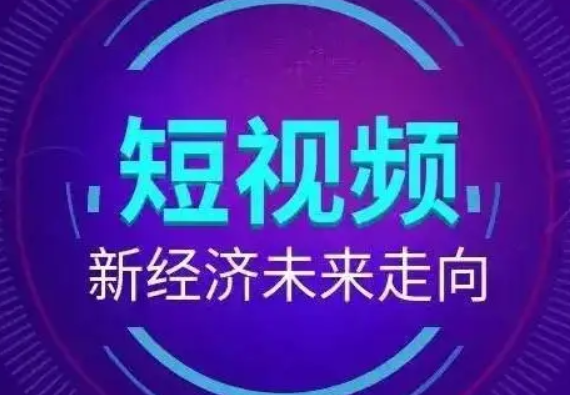 短视频

新经济未来走向